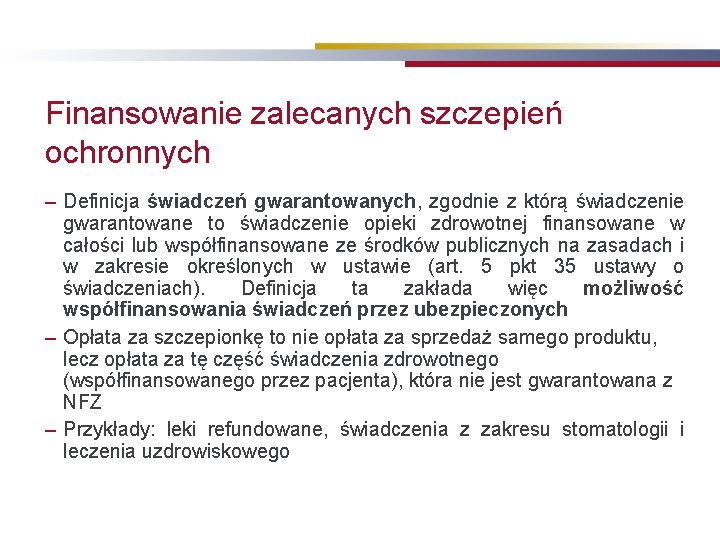 Finansowanie zalecanych szczepień ochronnych

– Definicja świadczeń gwarantowanych, zgodnie z którą świadczenie gwarantowane to świadczenie opieki zdrowotnej finansowane w całości lub współfinansowane ze środków publicznych na zasadach i w zakresie określonych w ustawie (art. 5 pkt 35 ustawy o świadczeniach). Definicja ta zakłada więc możliwość współfinansowania świadczeń przez ubezpieczonych

– Opłata za szczepionkę to nie opłata za sprzedaż samego produktu, lecz opłata za tę część świadczenia zdrowotnego (współfinansowanego przez pacjenta), która nie jest gwarantowana z NFZ

– Przykłady: leki refundowane, świadczenia z zakresu stomatologii i leczenia uzdrowiskowego